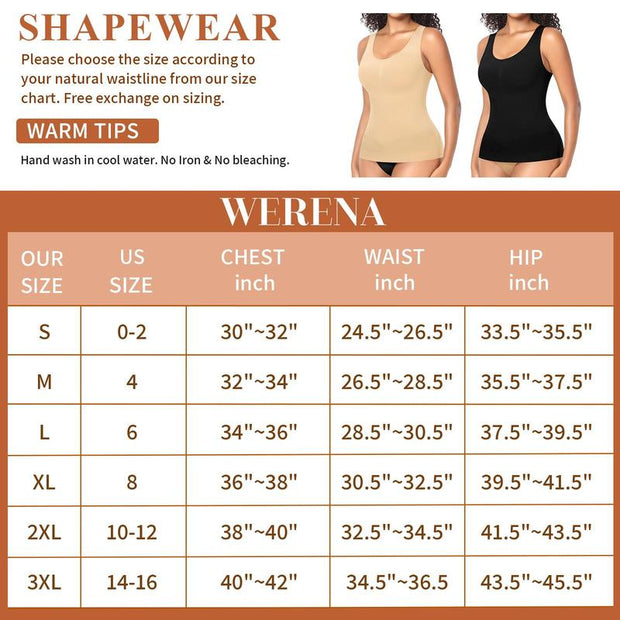 SHAPEWEAR

Please choose the size according to your natural waistline from our size chart. Free exchange on sizing.

WARM TIPS

Hand wash in cool water. No Iron & No bleaching.

WERENA

| OUR SIZE | US SIZE | CHEST inch | WAIST inch | HIP inch |
|---|---|---|---|---|
| S | 0-2 | 30"~32" | 24.5"~26.5" | 33.5"~35.5" |
| M | 4 | 32"~34" | 26.5"~28.5" | 35.5"~37.5" |
| L | 6 | 34"~36" | 28.5"~30.5" | 37.5"~39.5" |
| XL | 8 | 36"~38" | 30.5"~32.5" | 39.5"~41.5" |
| 2XL | 10-12 | 38"~40" | 32.5"~34.5" | 41.5"~43.5" |
| 3XL | 14-16 | 40"~42" | 34.5"~36.5 | 43.5"~45.5" |